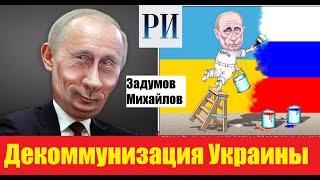 РИ

Задумов
Михайлов

Декоммунизация Украины